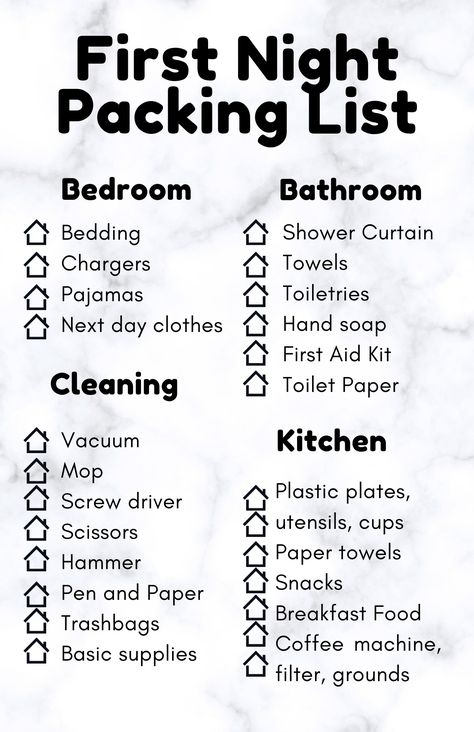 First Night Packing List

Bedroom

Bedding
Chargers
Pajamas
Next day clothes

Cleaning

Vacuum
Mop
Screw driver
Scissors
Hammer
Pen and Paper
Trashbags
Basic supplies

Bathroom

Shower Curtain
Towels
Toiletries
Hand soap
First Aid Kit
Toilet Paper

Kitchen

Plastic plates,
utensils, cups
Paper towels
Snacks
Breakfast Food
Coffee machine,
filter, grounds